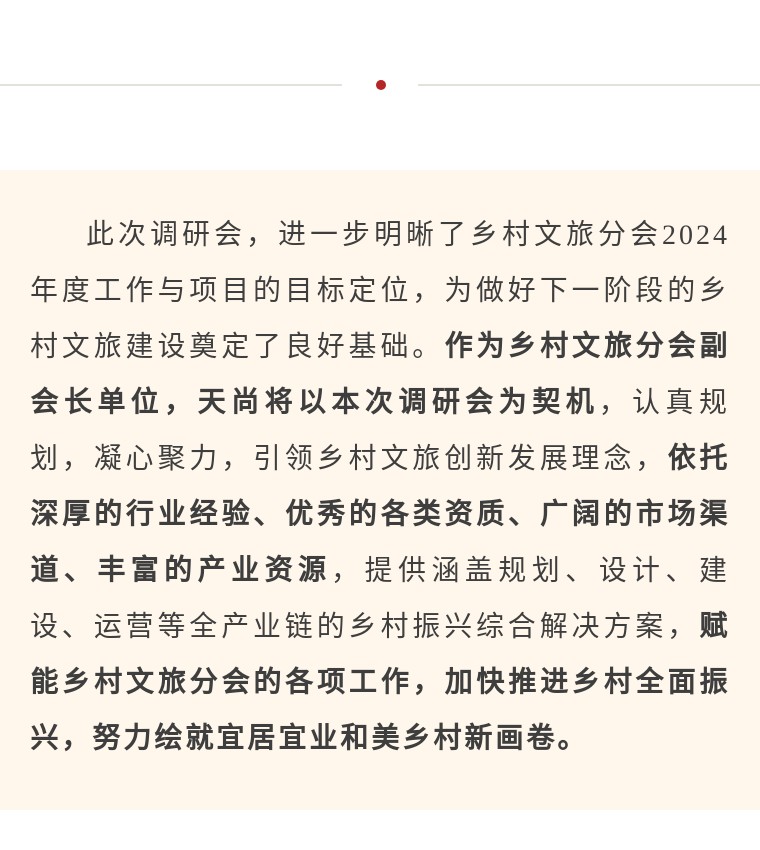 此次调研会，进一步明晰了乡村文旅分会2024年度工作与项目的目标定位，为做好下一阶段的乡村文旅建设奠定了良好基础。作为乡村文旅分会副会长单位，天尚将以本次调研会为契机，认真规划，凝心聚力，引领乡村文旅创新发展理念，依托深厚的行业经验、优秀的各类资质、广阔的市场渠道、丰富的产业资源，提供涵盖规划、设计、建设、运营等全产业链的乡村振兴综合解决方案，赋能乡村文旅分会的各项工作，加快推进乡村全面振兴，努力绘就宜居宜业和美乡村新画卷。